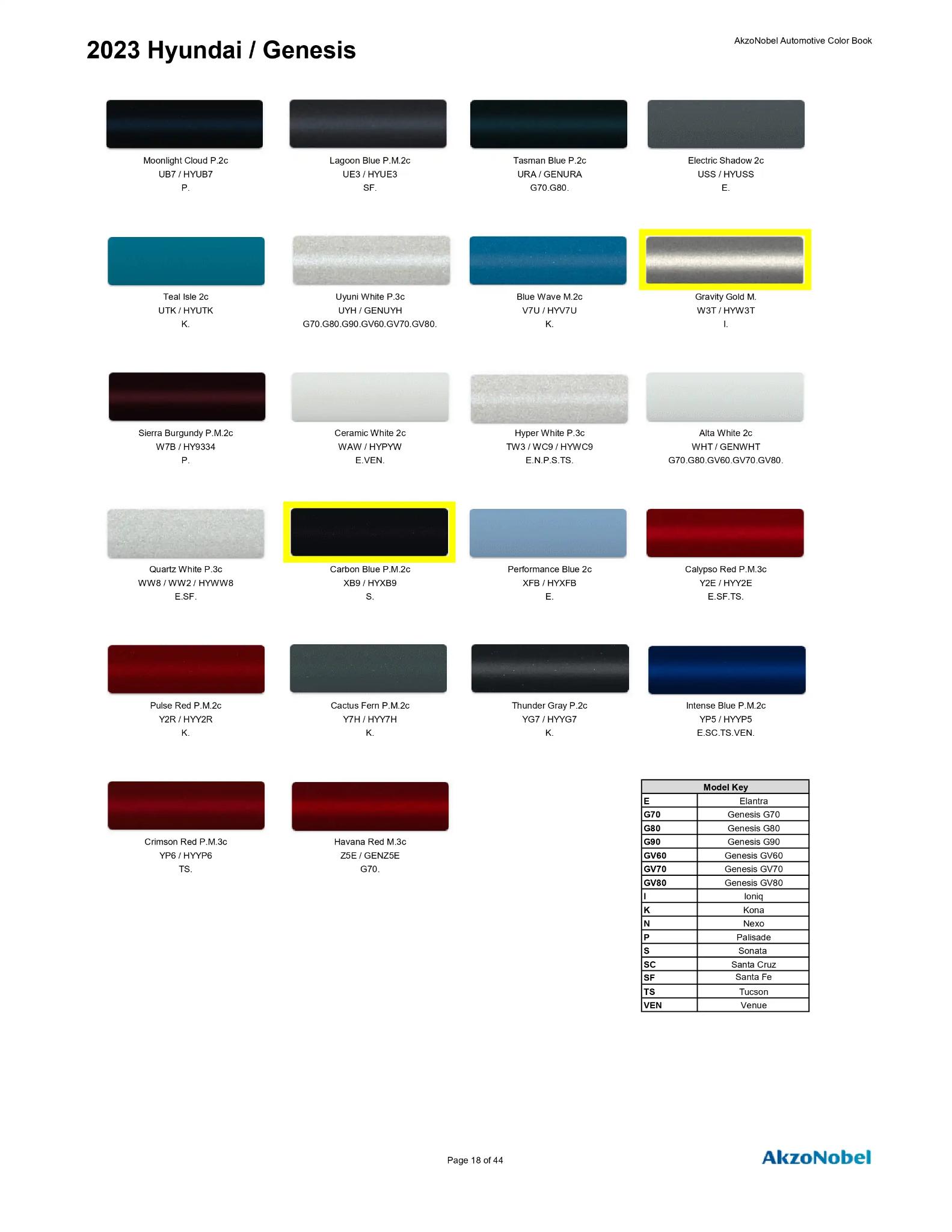 2023 Hyundai / Genesis

AkzoNobel Automotive Color Book

Moonlight Cloud P.2c
UB7 / HYUB7
P.

Lagoon Blue P.M.2c
UE3 / HYUE3
SF.

Tasman Blue P.2c
URA / GENURA
G70.G80.

Electric Shadow 2c
USS / HYUSS
E.

Teal Isle 2c
UTK / HYUTK
K.

Uyuni White P.3c
UYH / GENUYH
G70.G80.G90.GV60.GV70.GV80.

Blue Wave M.2c
V7U / HYV7U
K.

Gravity Gold M.
W3T / HYW3T
I.

Sierra Burgundy P.M.2c
W7B / HY9334
P.

Ceramic White 2c
WAW / HYPYW
E.VEN.

Hyper White P.3c
TW3 / WC9 / HYWC9
E.N.P.S.TS.

Alta White 2c
WHT / GENWHT
G70.G80.GV60.GV70.GV80.

Quartz White P.3c
WW8 / WW2 / HYWW8
E.SF.

Carbon Blue P.M.2c
XB9 / HYXB9
S.

Performance Blue 2c
XFB / HYXFB
E.

Calypso Red P.M.3c
Y2E / HYY2E
E.SF.TS.

Pulse Red P.M.2c
Y2R / HYY2R
K.

Cactus Fern P.M.2c
Y7H / HYY7H
K.

Thunder Gray P.2c
YG7 / HYYG7
K.

Intense Blue P.M.2c
YP5 / HYYP5
E.SC.TS.VEN.

Crimson Red P.M.3c
YP6 / HYYP6
TS.

Havana Red M.3c
Z5E / GENZ5E
G70.

| Model Key | |
|---|---|
| E | Elantra |
| G70 | Genesis G70 |
| G80 | Genesis G80 |
| G90 | Genesis G90 |
| GV60 | Genesis GV60 |
| GV70 | Genesis GV70 |
| GV80 | Genesis GV80 |
| I | Ioniq |
| K | Kona |
| N | Nexo |
| P | Palisade |
| S | Sonata |
| SC | Santa Cruz |
| SF | Santa Fe |
| TS | Tucson |
| VEN | Venue |

Page 18 of 44

AkzoNobel